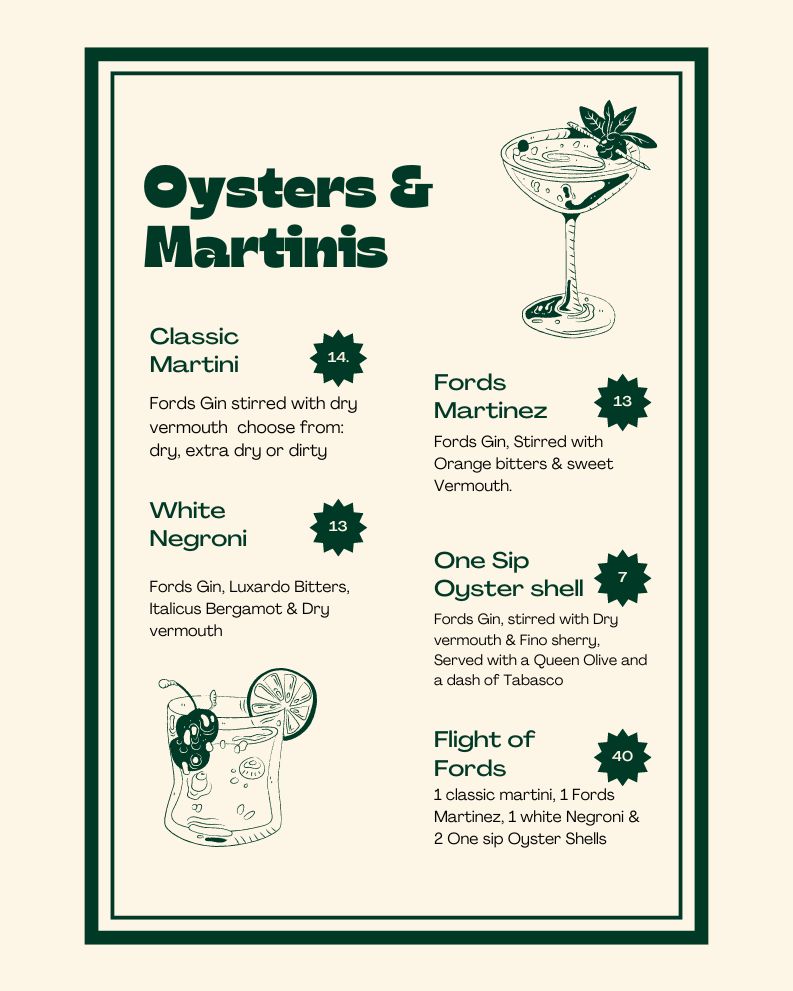 Oysters & Martinis

Classic Martini 14.

Fords Gin stirred with dry vermouth  choose from: dry, extra dry or dirty

White Negroni 13

Fords Gin, Luxardo Bitters, Italicus Bergamot & Dry vermouth

Fords Martinez 13

Fords Gin, Stirred with Orange bitters & sweet Vermouth.

One Sip Oyster shell 7

Fords Gin, stirred with Dry vermouth & Fino sherry, Served with a Queen Olive and a dash of Tabasco

Flight of Fords 40

1 classic martini, 1 Fords Martinez, 1 white Negroni & 2 One sip Oyster Shells